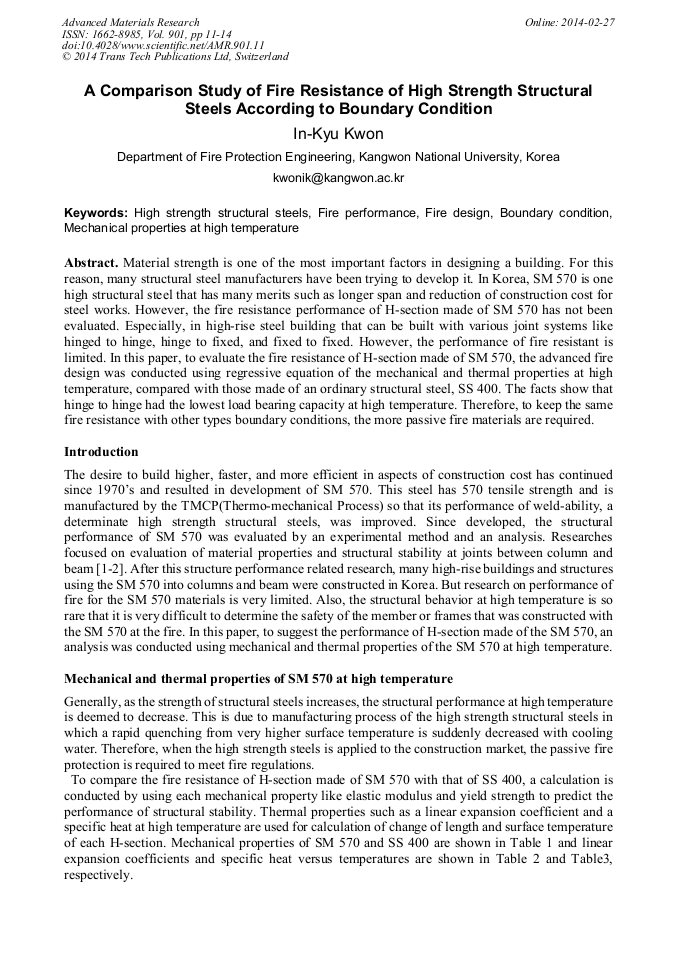 Advanced Materials Research
ISSN: 1662-8985, Vol. 901, pp 11-14
doi:10.4028/www.scientific.net/AMR.901.11
© 2014 Trans Tech Publications Ltd, Switzerland

Online: 2014-02-27

A Comparison Study of Fire Resistance of High Strength Structural Steels According to Boundary Condition

In-Kyu Kwon

Department of Fire Protection Engineering, Kangwon National University, Korea

kwonik@kangwon.ac.kr

Keywords: High strength structural steels, Fire performance, Fire design, Boundary condition, Mechanical properties at high temperature

Abstract. Material strength is one of the most important factors in designing a building. For this reason, many structural steel manufacturers have been trying to develop it. In Korea, SM 570 is one high structural steel that has many merits such as longer span and reduction of construction cost for steel works. However, the fire resistance performance of H-section made of SM 570 has not been evaluated. Especially, in high-rise steel building that can be built with various joint systems like hinged to hinge, hinge to fixed, and fixed to fixed. However, the performance of fire resistant is limited. In this paper, to evaluate the fire resistance of H-section made of SM 570, the advanced fire design was conducted using regressive equation of the mechanical and thermal properties at high temperature, compared with those made of an ordinary structural steel, SS 400. The facts show that hinge to hinge had the lowest load bearing capacity at high temperature. Therefore, to keep the same fire resistance with other types boundary conditions, the more passive fire materials are required.

Introduction

The desire to build higher, faster, and more efficient in aspects of construction cost has continued since 1970's and resulted in development of SM 570. This steel has 570 tensile strength and is manufactured by the TMCP(Thermo-mechanical Process) so that its performance of weld-ability, a determinate high strength structural steels, was improved. Since developed, the structural performance of SM 570 was evaluated by an experimental method and an analysis. Researches focused on evaluation of material properties and structural stability at joints between column and beam [1-2]. After this structure performance related research, many high-rise buildings and structures using the SM 570 into columns and beam were constructed in Korea. But research on performance of fire for the SM 570 materials is very limited. Also, the structural behavior at high temperature is so rare that it is very difficult to determine the safety of the member or frames that was constructed with the SM 570 at the fire. In this paper, to suggest the performance of H-section made of the SM 570, an analysis was conducted using mechanical and thermal properties of the SM 570 at high temperature.

Mechanical and thermal properties of SM 570 at high temperature

Generally, as the strength of structural steels increases, the structural performance at high temperature is deemed to decrease. This is due to manufacturing process of the high strength structural steels in which a rapid quenching from very higher surface temperature is suddenly decreased with cooling water. Therefore, when the high strength steels is applied to the construction market, the passive fire protection is required to meet fire regulations.

To compare the fire resistance of H-section made of SM 570 with that of SS 400, a calculation is conducted by using each mechanical property like elastic modulus and yield strength to predict the performance of structural stability. Thermal properties such as a linear expansion coefficient and a specific heat at high temperature are used for calculation of change of length and surface temperature of each H-section. Mechanical properties of SM 570 and SS 400 are shown in Table 1 and linear expansion coefficients and specific heat versus temperatures are shown in Table 2 and Table3, respectively.